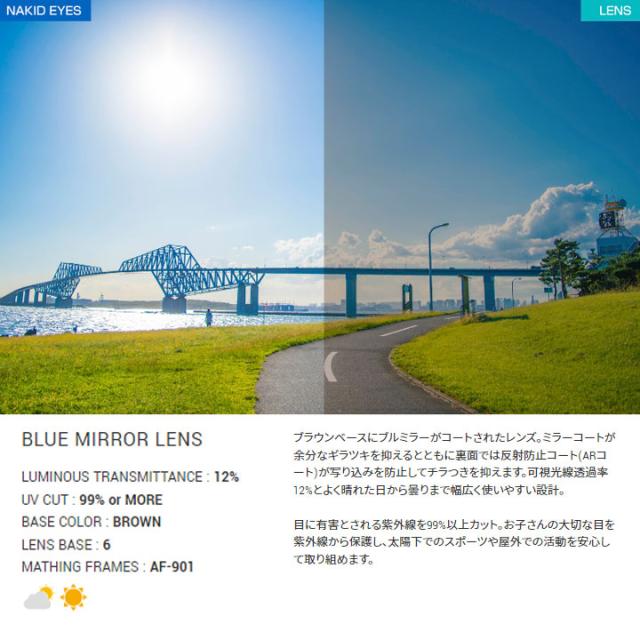 NAKID EYES

LENS

BLUE MIRROR LENS

LUMINOUS TRANSMITTANCE : 12%
UV CUT : 99% or MORE
BASE COLOR : BROWN
LENS BASE : 6
MATHING FRAMES : AF-901

ブラウンベースにブルミラーがコートされたレンズ。ミラーコートが余分なギラツキを抑えるとともに裏面では反射防止コート(ARコート)が写り込みを防止してチラつきを抑えます。可視光線透過率12%とよく晴れた日から曇りまで幅広く使いやすい設計。

目に有害とされる紫外線を99%以上カット。お子さんの大切な目を紫外線から保護し、太陽下でのスポーツや屋外での活動を安心して取り組めます。